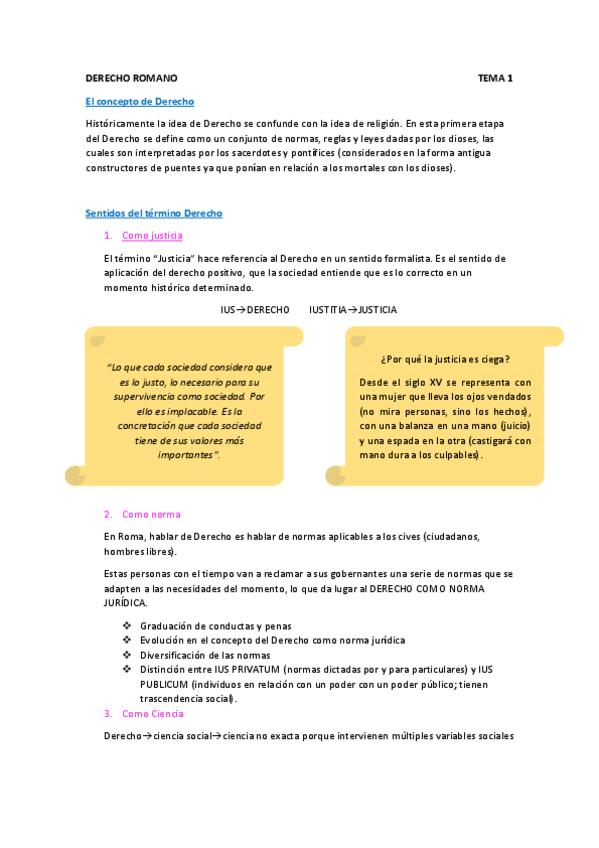 DERECHO ROMANO TEMA 1

El concepto de Derecho

Históricamente la idea de Derecho se confunde con la idea de religión. En esta primera etapa del Derecho se define como un conjunto de normas, reglas y leyes dadas por los dioses, las cuales son interpretadas por los sacerdotes y pontífices (considerados en la forma antigua constructores de puentes ya que ponían en relación a los mortales con los dioses).

Sentidos del término Derecho

1. Como justicia

El término "Justicia" hace referencia al Derecho en un sentido formalista. Es el sentido de aplicación del derecho positivo, que la sociedad entiende que es lo correcto en un momento histórico determinado.

IUS→DERECHO IUSTITIA→JUSTICIA

"Lo que cada sociedad considera que es lo justo, lo necesario para su supervivencia como sociedad. Por ello es implacable. Es la concretación que cada sociedad tiene de sus valores más importantes".

¿Por qué la justicia es ciega?

Desde el siglo XV se representa con una mujer que lleva los ojos vendados (no mira personas, sino los hechos), con una balanza en una mano (juicio) y una espada en la otra (castigará con mano dura a los culpables).

2. Como norma

En Roma, hablar de Derecho es hablar de normas aplicables a los cives (ciudadanos, hombres libres).

Estas personas con el tiempo van a reclamar a sus gobernantes una serie de normas que se adapten a las necesidades del momento, lo que da lugar al DERECHO COMO NORMA JURÍDICA.

❖ Graduación de conductas y penas
❖ Evolución en el concepto del Derecho como norma jurídica
❖ Diversificación de las normas
❖ Distinción entre IUS PRIVATUM (normas dictadas por y para particulares) y IUS PUBLICUM (individuos en relación con un poder con un poder público; tienen trascendencia social).

3. Como Ciencia

Derecho→ciencia social→ciencia no exacta porque intervienen múltiples variables sociales